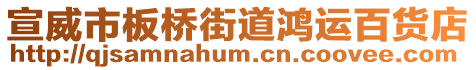 宣威市板桥街道鸿运百货店
http://qjsamnahum.cn.coovee.com